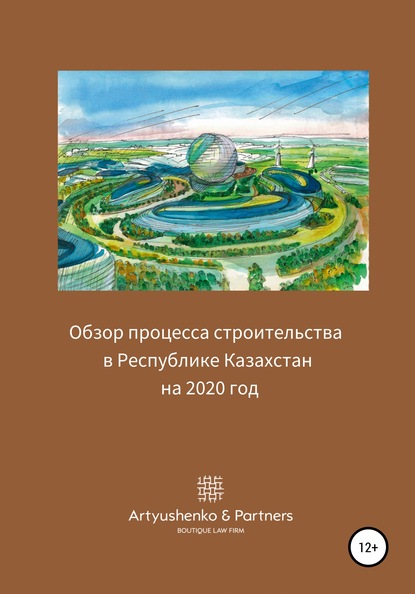 Обзор процесса строительства в Республике Казахстан на 2020 год

Artyushenko & Partners
BOUTIQUE LAW FIRM

12+